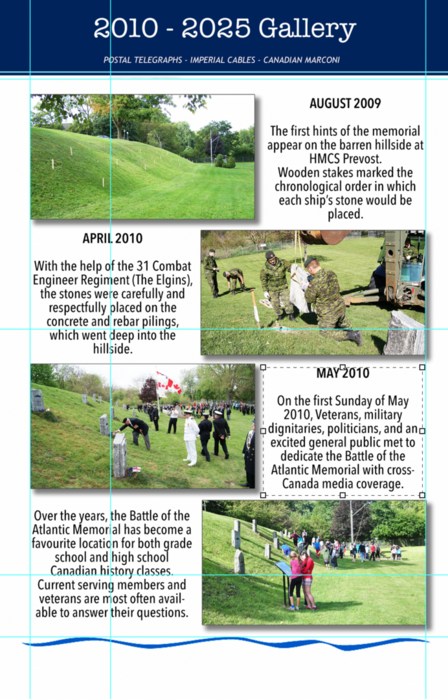 2010 - 2025 Gallery

POSTAL TELEGRAPHS - IMPERIAL CABLES - CANADIAN MARCONI

AUGUST 2009

The first hints of the memorial appear on the barren hillside at HMCS Prevost.
Wooden stakes marked the chronological order in which each ship's stone would be placed.

APRIL 2010

With the help of the 31 Combat Engineer Regiment (The Elgins), the stones were carefully and respectfully placed on the concrete and rebar pilings, which went deep into the hillside.

MAY 2010

On the first Sunday of May 2010, Veterans, military dignitaries, politicians, and an excited general public met to dedicate the Battle of the Atlantic Memorial with cross-Canada media coverage.

Over the years, the Battle of the Atlantic Memorial has become a favourite location for both grade school and high school Canadian history classes. Current serving members and veterans are most often available to answer their questions.